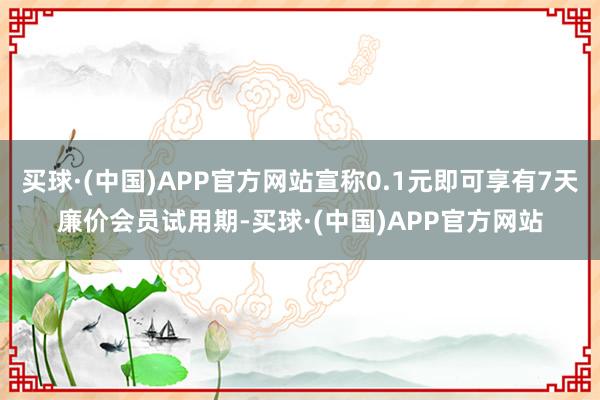 买球·(中国)APP官方网站宣称0.1元即可享有7天廉价会员试用期-买球·(中国)APP官方网站